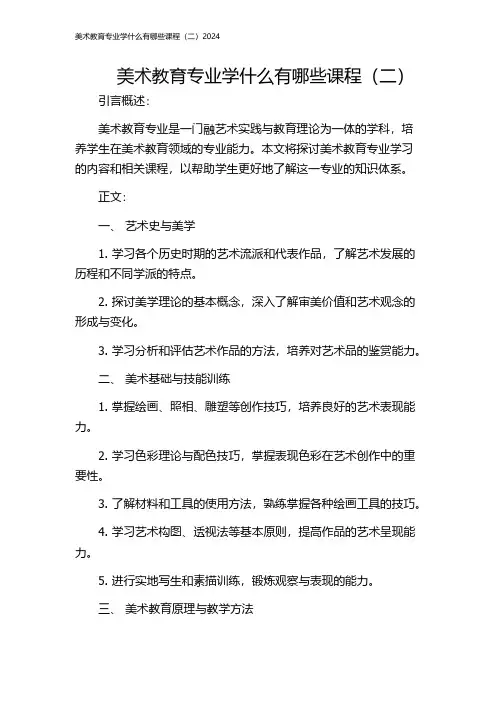 美术教育专业学什么有哪些课程（二）2024

美术教育专业学什么有哪些课程（二）

引言概述：

美术教育专业是一门融艺术实践与教育理论为一体的学科，培养学生在美术教育领域的专业能力。本文将探讨美术教育专业学习的内容和相关课程，以帮助学生更好地了解这一专业的知识体系。

正文：

一、 艺术史与美学

1. 学习各个历史时期的艺术流派和代表作品，了解艺术发展的历程和不同学派的特点。

2. 探讨美学理论的基本概念，深入了解审美价值和艺术观念的形成与变化。

3. 学习分析和评估艺术作品的方法，培养对艺术品的鉴赏能力。

二、 美术基础与技能训练

1. 掌握绘画、照相、雕塑等创作技巧，培养良好的艺术表现能力。

2. 学习色彩理论与配色技巧，掌握表现色彩在艺术创作中的重要性。

3. 了解材料和工具的使用方法，熟练掌握各种绘画工具的技巧。

4. 学习艺术构图、透视法等基本原则，提高作品的艺术呈现能力。

5. 进行实地写生和素描训练，锻炼观察与表现的能力。

三、 美术教育原理与教学方法